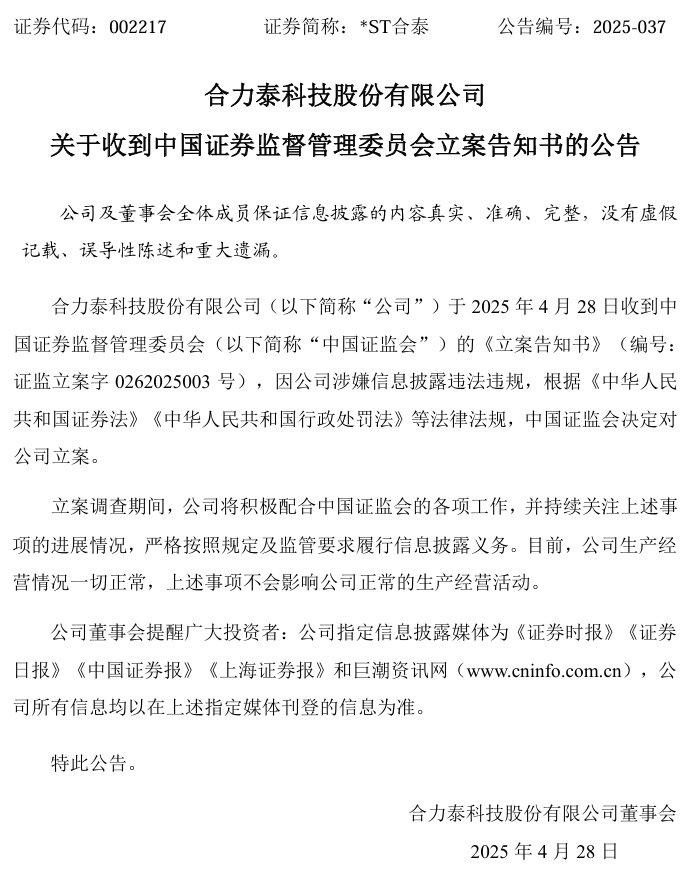 证券代码：002217　　　　证券简称：*ST合泰　　　　公告编号：2025-037

合力泰科技股份有限公司

关于收到中国证券监督管理委员会立案告知书的公告

公司及董事会全体成员保证信息披露的内容真实、准确、完整，没有虚假记载、误导性陈述和重大遗漏。

合力泰科技股份有限公司（以下简称“公司”）于 2025 年 4 月 28 日收到中国证券监督管理委员会（以下简称“中国证监会”）的《立案告知书》（编号：证监立案字 0262025003 号），因公司涉嫌信息披露违法违规，根据《中华人民共和国证券法》《中华人民共和国行政处罚法》等法律法规，中国证监会决定对公司立案。

立案调查期间，公司将积极配合中国证监会的各项工作，并持续关注上述事项的进展情况，严格按照规定及监管要求履行信息披露义务。目前，公司生产经营情况一切正常，上述事项不会影响公司正常的生产经营活动。

公司董事会提醒广大投资者：公司指定信息披露媒体为《证券时报》《证券日报》《中国证券报》《上海证券报》和巨潮资讯网（www.cninfo.com.cn），公司所有信息均以在上述指定媒体刊登的信息为准。

特此公告。

合力泰科技股份有限公司董事会

2025 年 4 月 28 日